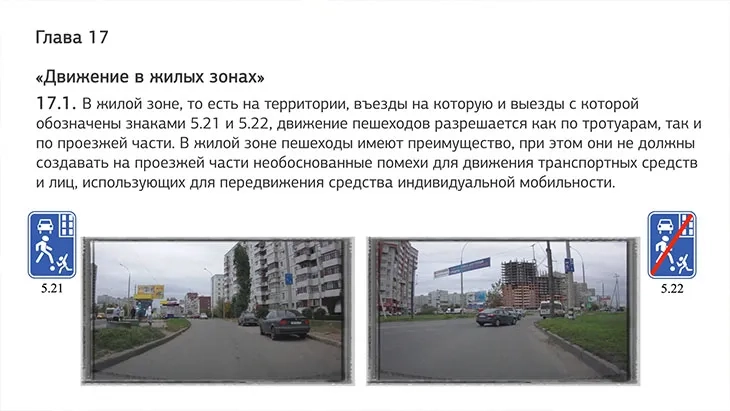 Глава 17

«Движение в жилых зонах»

17.1. В жилой зоне, то есть на территории, въезды на которую и выезды с которой обозначены знаками 5.21 и 5.22, движение пешеходов разрешается как по тротуарам, так и по проезжей части. В жилой зоне пешеходы имеют преимущество, при этом они не должны создавать на проезжей части необоснованные помехи для движения транспортных средств и лиц, использующих для передвижения средства индивидуальной мобильности.

5.21

5.22